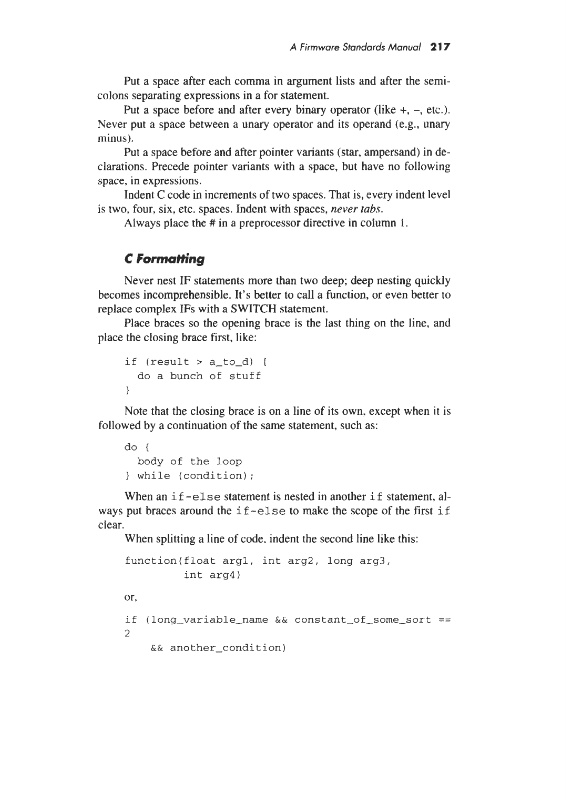 A Firmware Standards Manual 217

Put a space after each comma in argument lists and after the semicolons separating expressions in a for statement.

Put a space before and after every binary operator (like +, –, etc.). Never put a space between a unary operator and its operand (e.g., unary minus).

Put a space before and after pointer variants (star, ampersand) in declarations. Precede pointer variants with a space, but have no following space, in expressions.

Indent C code in increments of two spaces. That is, every indent level is two, four, six, etc. spaces. Indent with spaces, never tabs.

Always place the # in a preprocessor directive in column 1.

C Formatting

Never nest IF statements more than two deep; deep nesting quickly becomes incomprehensible. It's better to call a function, or even better to replace complex IFs with a SWITCH statement.

Place braces so the opening brace is the last thing on the line, and place the closing brace first, like:

if (result > a_to_d) {
  do a bunch of stuff
}

Note that the closing brace is on a line of its own, except when it is followed by a continuation of the same statement, such as:

do {
  body of the loop
} while (condition);

When an if-else statement is nested in another if statement, always put braces around the if-else to make the scope of the first if clear.

When splitting a line of code, indent the second line like this:

function(float arg1, int arg2, long arg3,
         int arg4)

or,

if (long_variable_name && constant_of_some_sort ==
2
    && another_condition)